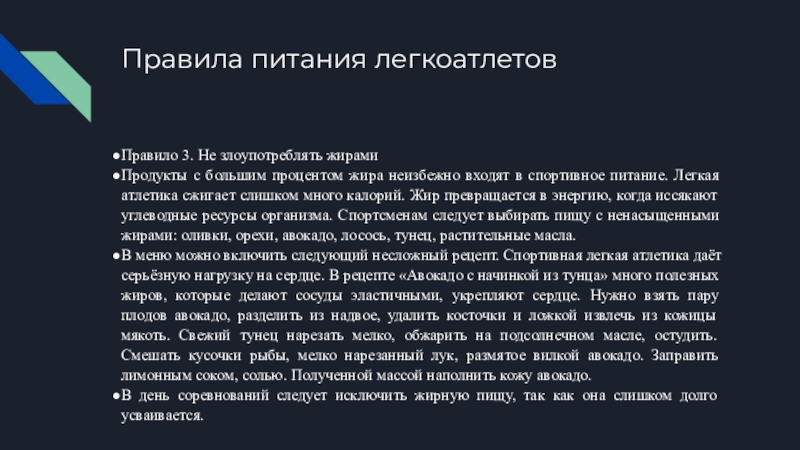 Правила питания легкоатлетов

●Правило 3. Не злоупотреблять жирами

●Продукты с большим процентом жира неизбежно входят в спортивное питание. Легкая атлетика сжигает слишком много калорий. Жир превращается в энергию, когда иссякают углеводные ресурсы организма. Спортсменам следует выбирать пищу с ненасыщенными жирами: оливки, орехи, авокадо, лосось, тунец, растительные масла.

●В меню можно включить следующий несложный рецепт. Спортивная легкая атлетика даёт серьёзную нагрузку на сердце. В рецепте «Авокадо с начинкой из тунца» много полезных жиров, которые делают сосуды эластичными, укрепляют сердце. Нужно взять пару плодов авокадо, разделить из надвое, удалить косточки и ложкой извлечь из кожицы мякоть. Свежий тунец нарезать мелко, обжарить на подсолнечном масле, остудить. Смешать кусочки рыбы, мелко нарезанный лук, размятое вилкой авокадо. Заправить лимонным соком, солью. Полученной массой наполнить кожу авокадо.

●В день соревнований следует исключить жирную пищу, так как она слишком долго усваивается.